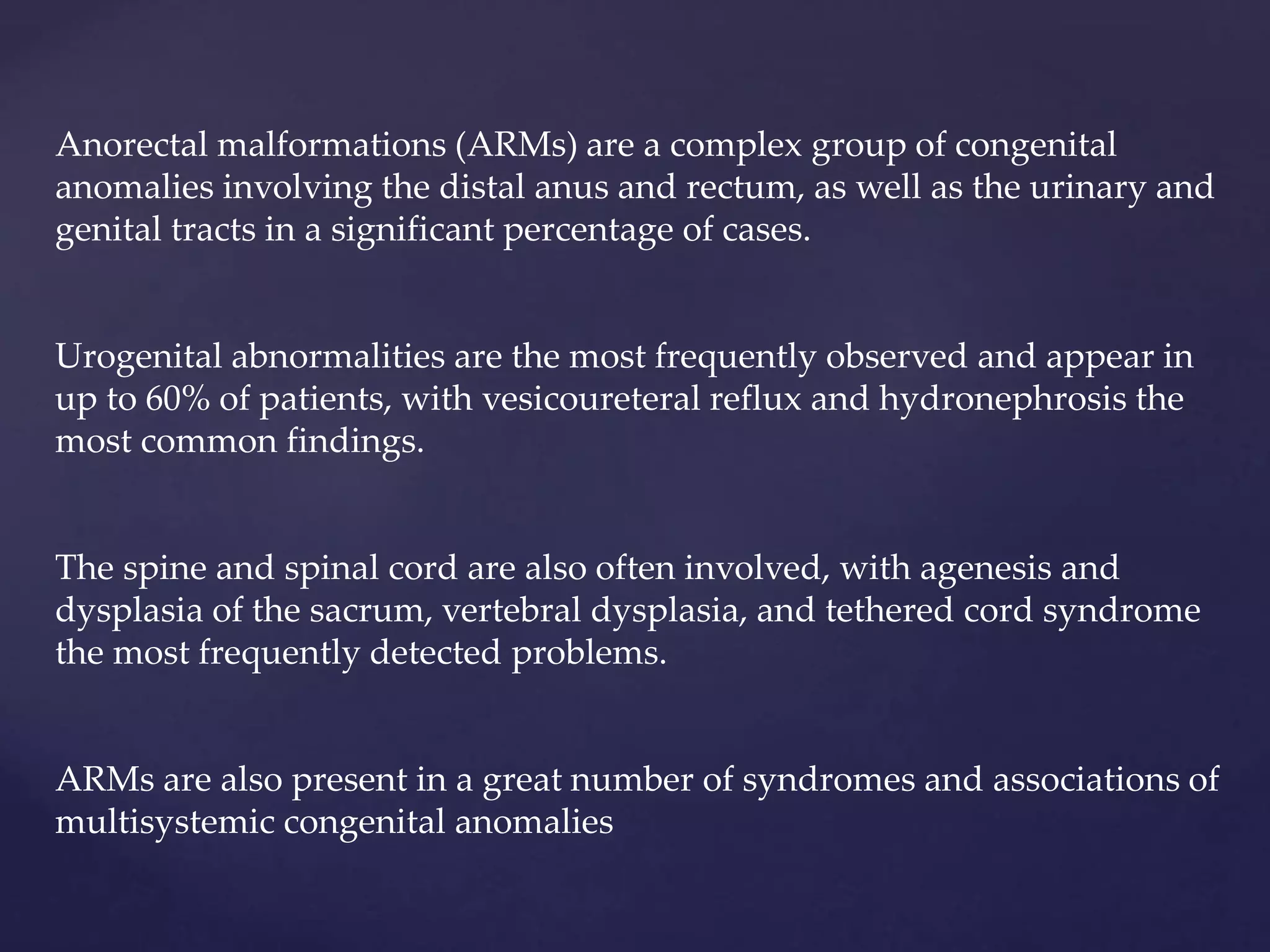 Anorectal malformations (ARMs) are a complex group of congenital anomalies involving the distal anus and rectum, as well as the urinary and genital tracts in a significant percentage of cases.

Urogenital abnormalities are the most frequently observed and appear in up to 60% of patients, with vesicoureteral reflux and hydronephrosis the most common findings.

The spine and spinal cord are also often involved, with agenesis and dysplasia of the sacrum, vertebral dysplasia, and tethered cord syndrome the most frequently detected problems.

ARMs are also present in a great number of syndromes and associations of multisystemic congenital anomalies